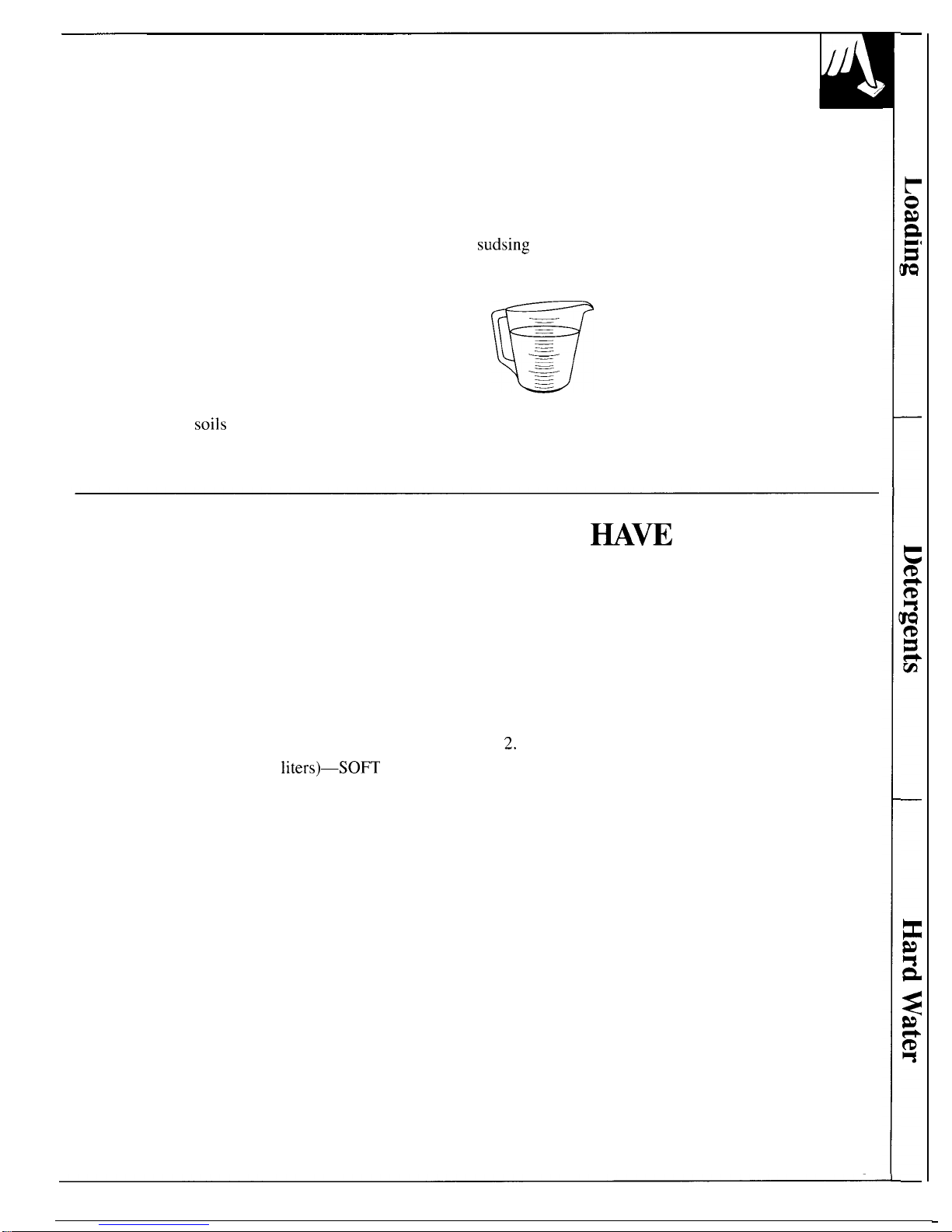 sudsing

soils

HAVE

2.

liters)—SOFT

Loading

Detergents

Hard Water